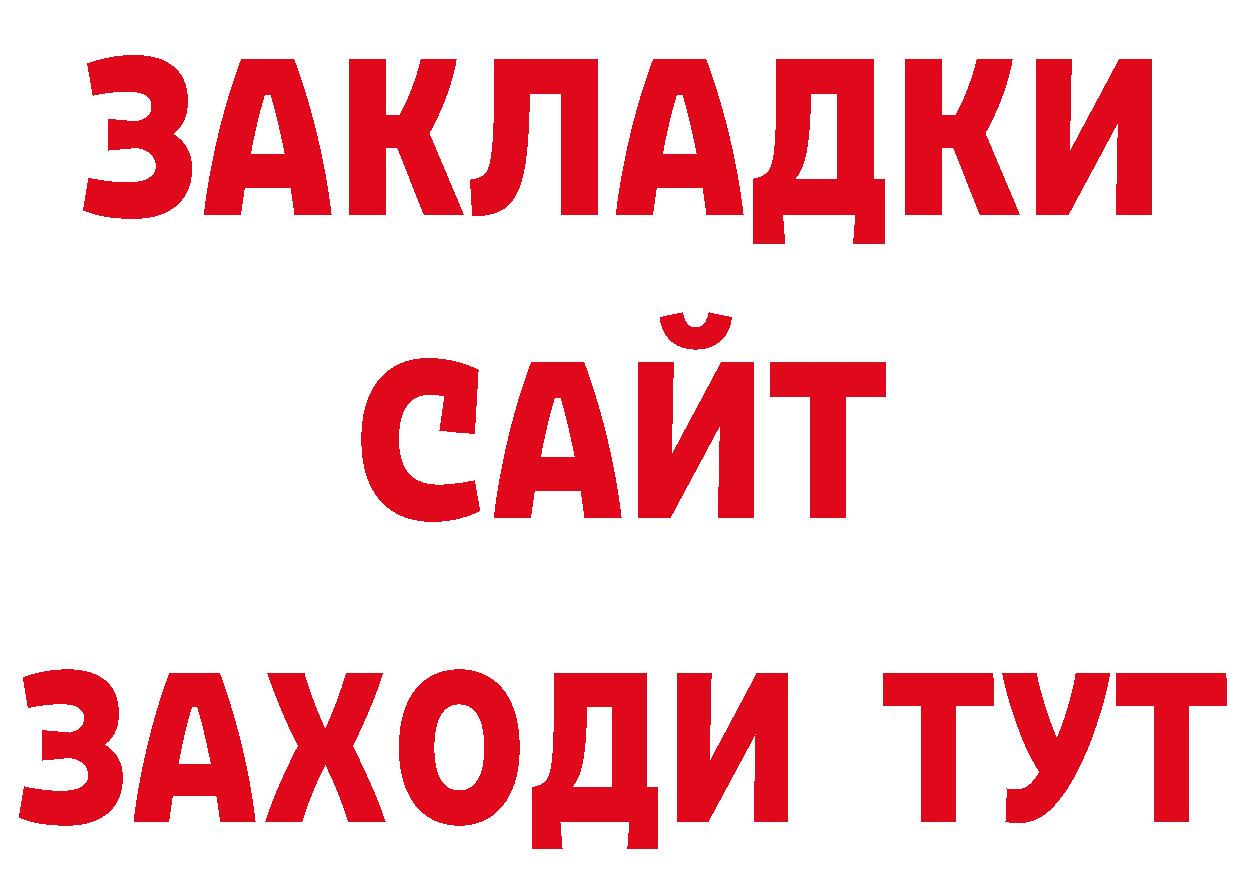 ЗАКЛАДКИ
САЙТ
ЗАХОДИ ТУТ